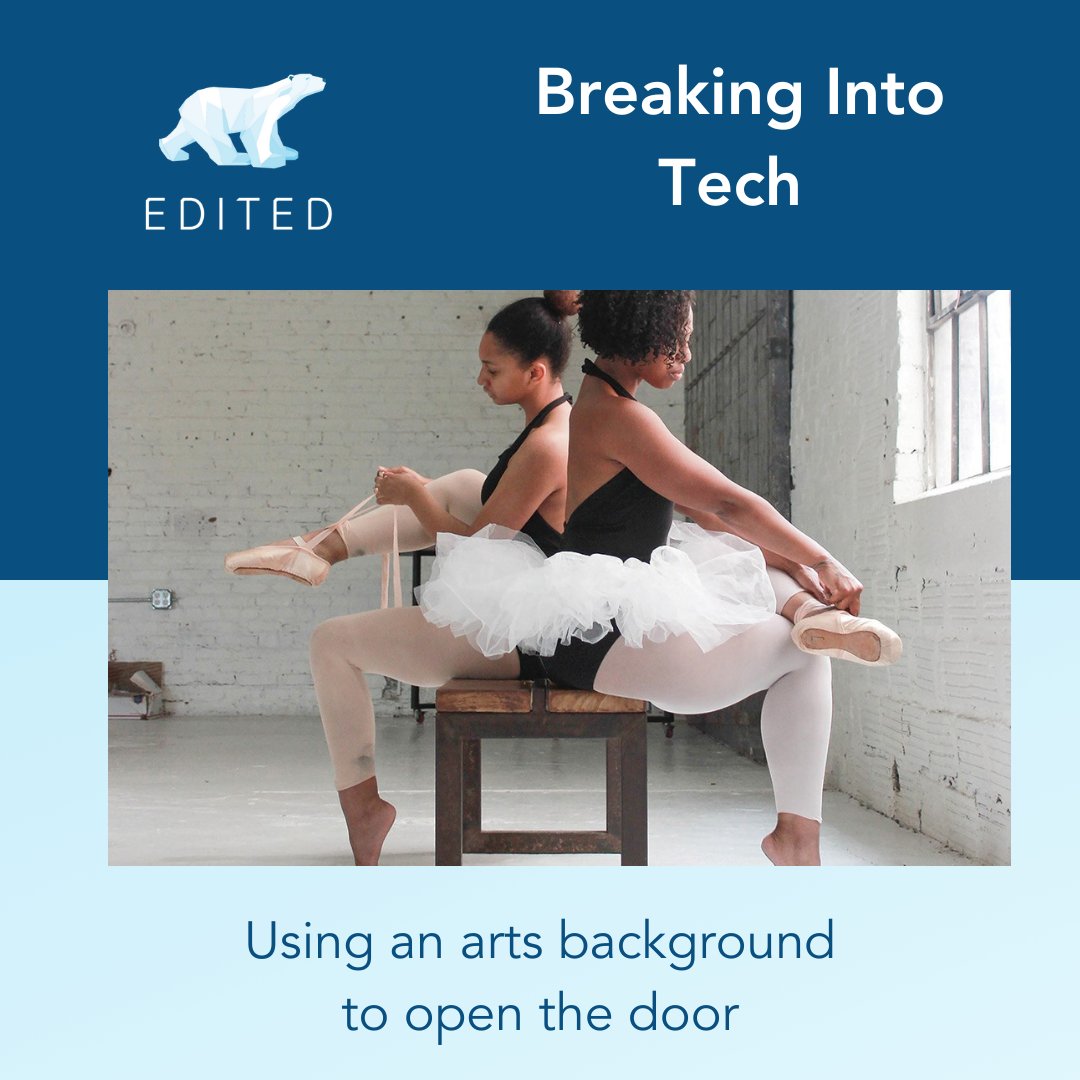 EDITED

Breaking Into Tech

Using an arts background to open the door